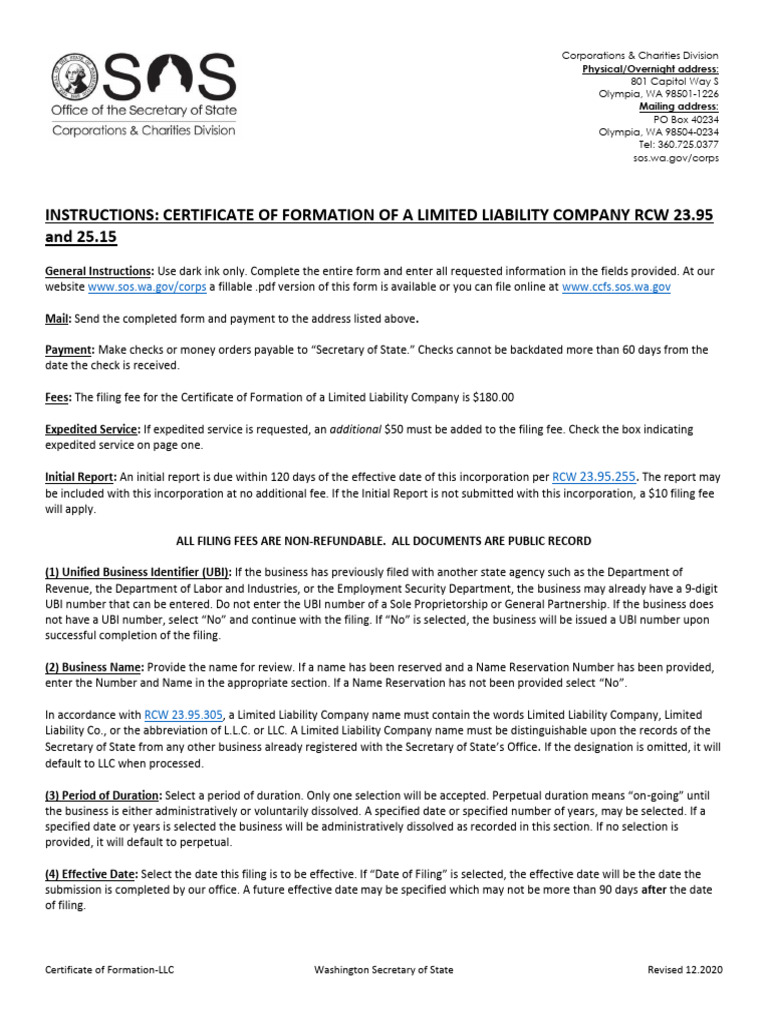 SOS
Office of the Secretary of State
Corporations & Charities Division

Corporations & Charities Division
Physical/Overnight address:
801 Capitol Way S
Olympia, WA 98501-1226
Mailing address:
PO Box 40234
Olympia, WA 98504-0234
Tel: 360.725.0377
sos.wa.gov/corps

INSTRUCTIONS: CERTIFICATE OF FORMATION OF A LIMITED LIABILITY COMPANY RCW 23.95 and 25.15

General Instructions: Use dark ink only. Complete the entire form and enter all requested information in the fields provided. At our website www.sos.wa.gov/corps a fillable .pdf version of this form is available or you can file online at www.ccfs.sos.wa.gov

Mail: Send the completed form and payment to the address listed above.

Payment: Make checks or money orders payable to "Secretary of State." Checks cannot be backdated more than 60 days from the date the check is received.

Fees: The filing fee for the Certificate of Formation of a Limited Liability Company is $180.00

Expedited Service: If expedited service is requested, an additional $50 must be added to the filing fee. Check the box indicating expedited service on page one.

Initial Report: An initial report is due within 120 days of the effective date of this incorporation per RCW 23.95.255. The report may be included with this incorporation at no additional fee. If the Initial Report is not submitted with this incorporation, a $10 filing fee will apply.

ALL FILING FEES ARE NON-REFUNDABLE. ALL DOCUMENTS ARE PUBLIC RECORD

(1) Unified Business Identifier (UBI): If the business has previously filed with another state agency such as the Department of Revenue, the Department of Labor and Industries, or the Employment Security Department, the business may already have a 9-digit UBI number that can be entered. Do not enter the UBI number of a Sole Proprietorship or General Partnership. If the business does not have a UBI number, select "No" and continue with the filing. If "No" is selected, the business will be issued a UBI number upon successful completion of the filing.

(2) Business Name: Provide the name for review. If a name has been reserved and a Name Reservation Number has been provided, enter the Number and Name in the appropriate section. If a Name Reservation has not been provided select "No".

In accordance with RCW 23.95.305, a Limited Liability Company name must contain the words Limited Liability Company, Limited Liability Co., or the abbreviation of L.L.C. or LLC. A Limited Liability Company name must be distinguishable upon the records of the Secretary of State from any other business already registered with the Secretary of State's Office. If the designation is omitted, it will default to LLC when processed.

(3) Period of Duration: Select a period of duration. Only one selection will be accepted. Perpetual duration means "on-going" until the business is either administratively or voluntarily dissolved. A specified date or specified number of years, may be selected. If a specified date or years is selected the business will be administratively dissolved as recorded in this section. If no selection is provided, it will default to perpetual.

(4) Effective Date: Select the date this filing is to be effective. If "Date of Filing" is selected, the effective date will be the date the submission is completed by our office. A future effective date may be specified which may not be more than 90 days after the date of filing.

Certificate of Formation-LLC
Washington Secretary of State
Revised 12.2020